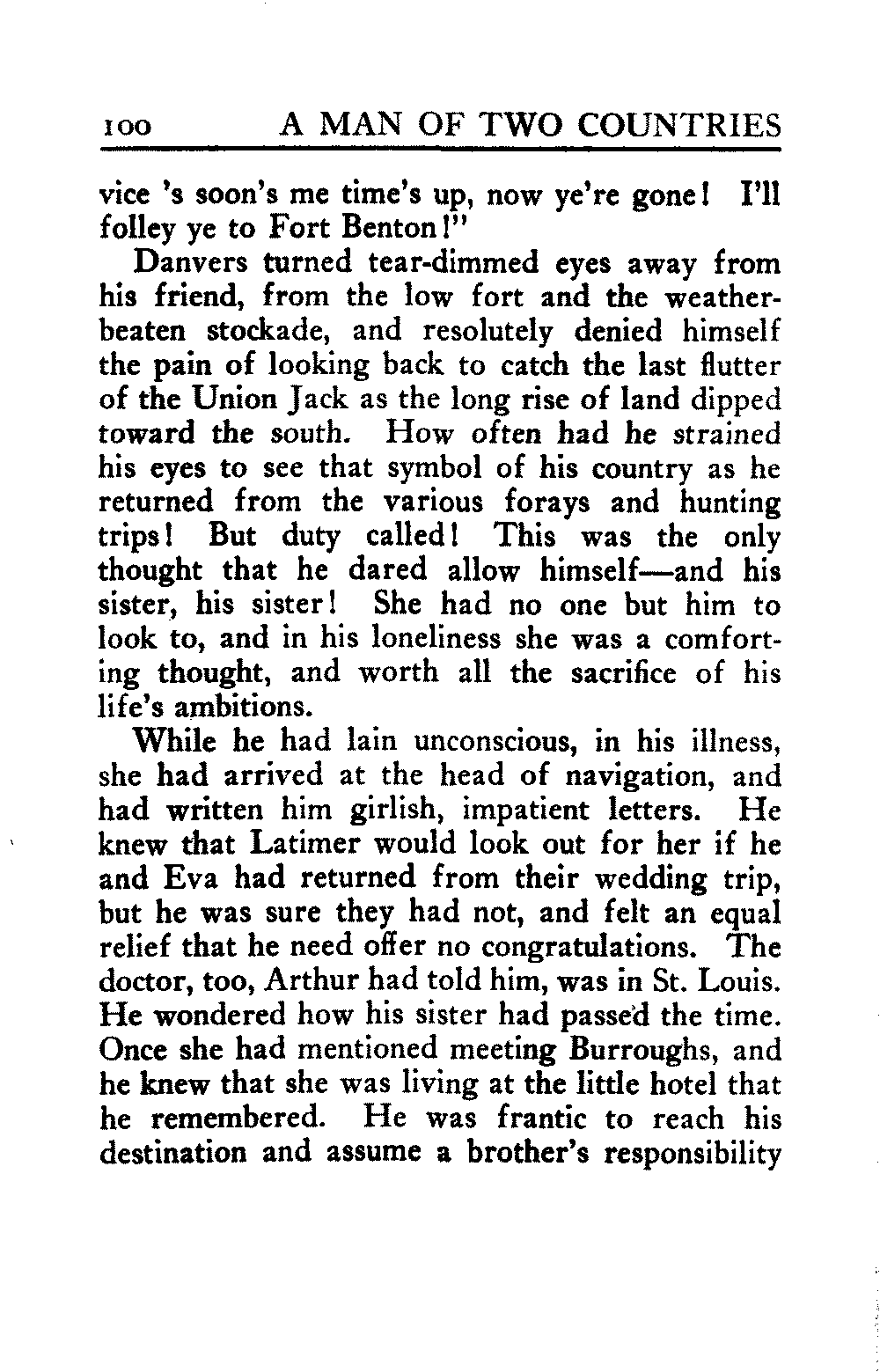 100 A MAN OF TWO COUNTRIES

vice 's soon's me time's up, now ye're gone! I'll folley ye to Fort Benton!"

Danvers turned tear-dimmed eyes away from his friend, from the low fort and the weather-beaten stockade, and resolutely denied himself the pain of looking back to catch the last flutter of the Union Jack as the long rise of land dipped toward the south. How often had he strained his eyes to see that symbol of his country as he returned from the various forays and hunting trips! But duty called! This was the only thought that he dared allow himself—and his sister, his sister! She had no one but him to look to, and in his loneliness she was a comforting thought, and worth all the sacrifice of his life's ambitions.

While he had lain unconscious, in his illness, she had arrived at the head of navigation, and had written him girlish, impatient letters. He knew that Latimer would look out for her if he and Eva had returned from their wedding trip, but he was sure they had not, and felt an equal relief that he need offer no congratulations. The doctor, too, Arthur had told him, was in St. Louis. He wondered how his sister had passed the time. Once she had mentioned meeting Burroughs, and he knew that she was living at the little hotel that he remembered. He was frantic to reach his destination and assume a brother's responsibility